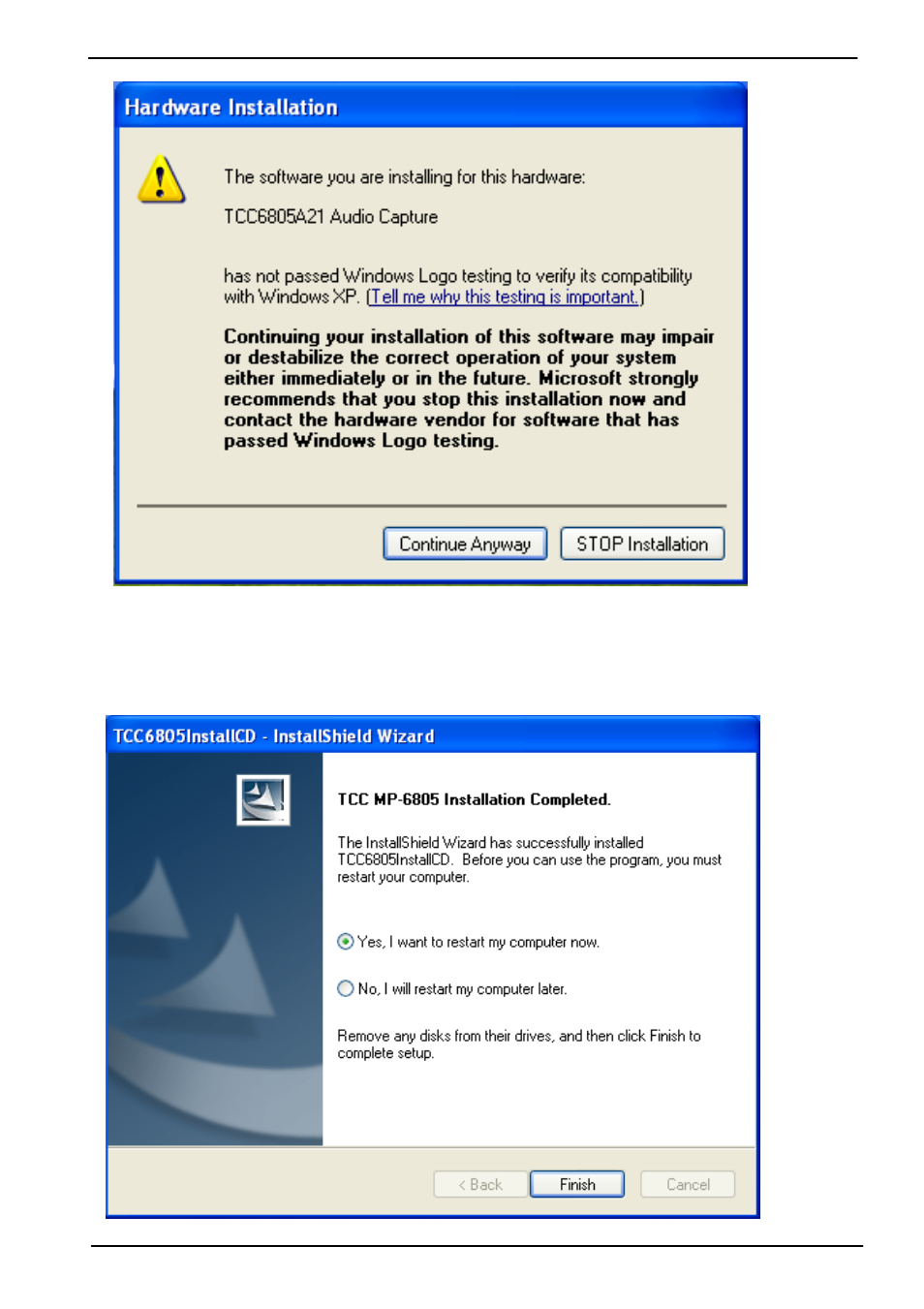 Hardware Installation

The software you are installing for this hardware:

TCC6805A21 Audio Capture

has not passed Windows Logo testing to verify its compatibility with Windows XP. (Tell me why this testing is important.)

Continuing your installation of this software may impair or destabilize the correct operation of your system either immediately or in the future. Microsoft strongly recommends that you stop this installation now and contact the hardware vendor for software that has passed Windows Logo testing.

Continue Anyway

STOP Installation

TCC6805InstallCD - InstallShield Wizard

TCC MP-6805 Installation Completed.

The InstallShield Wizard has successfully installed TCC6805InstallCD. Before you can use the program, you must restart your computer.

Yes, I want to restart my computer now.

No, I will restart my computer later.

Remove any disks from their drives, and then click Finish to complete setup.

< Back

Finish

Cancel